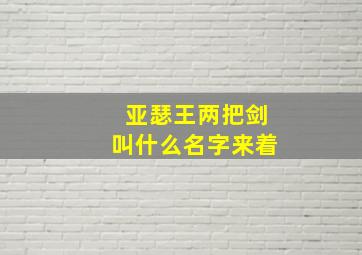 亚瑟王两把剑
叫什么名字来着